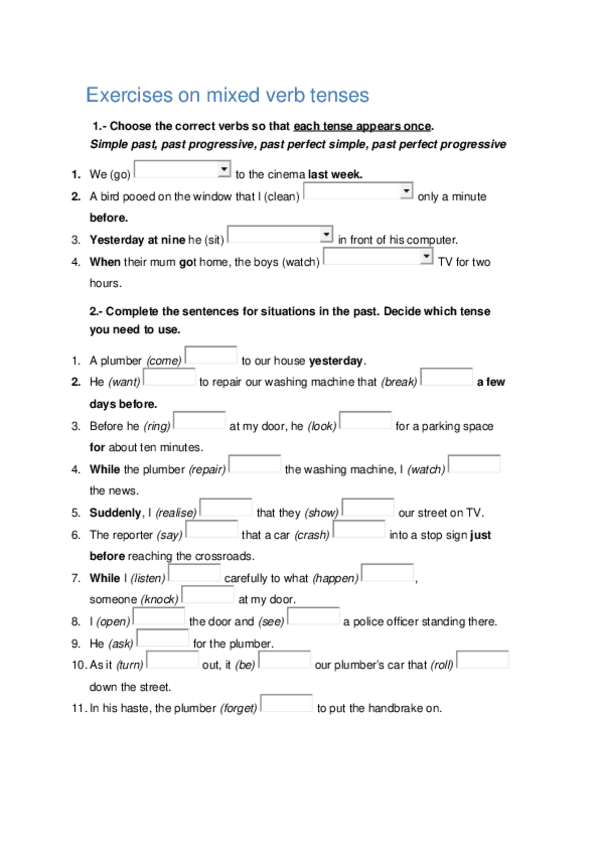 Exercises on mixed verb tenses

1.- Choose the correct verbs so that each tense appears once.
Simple past, past progressive, past perfect simple, past perfect progressive

1. We (go) to the cinema last week.
2. A bird pooed on the window that I (clean) only a minute before.
3. Yesterday at nine he (sit) in front of his computer.
4. When their mum got home, the boys (watch) TV for two hours.

2.- Complete the sentences for situations in the past. Decide which tense you need to use.

1. A plumber (come) to our house yesterday.
2. He (want) to repair our washing machine that (break) a few days before.
3. Before he (ring) at my door, he (look) for a parking space for about ten minutes.
4. While the plumber (repair) the washing machine, I (watch) the news.
5. Suddenly, I (realise) that they (show) our street on TV.
6. The reporter (say) that a car (crash) into a stop sign just before reaching the crossroads.
7. While I (listen) carefully to what (happen) , someone (knock) at my door.
8. I (open) the door and (see) a police officer standing there.
9. He (ask) for the plumber.
10. As it (turn) out, it (be) our plumber's car that (roll) down the street.
11. In his haste, the plumber (forget) to put the handbrake on.